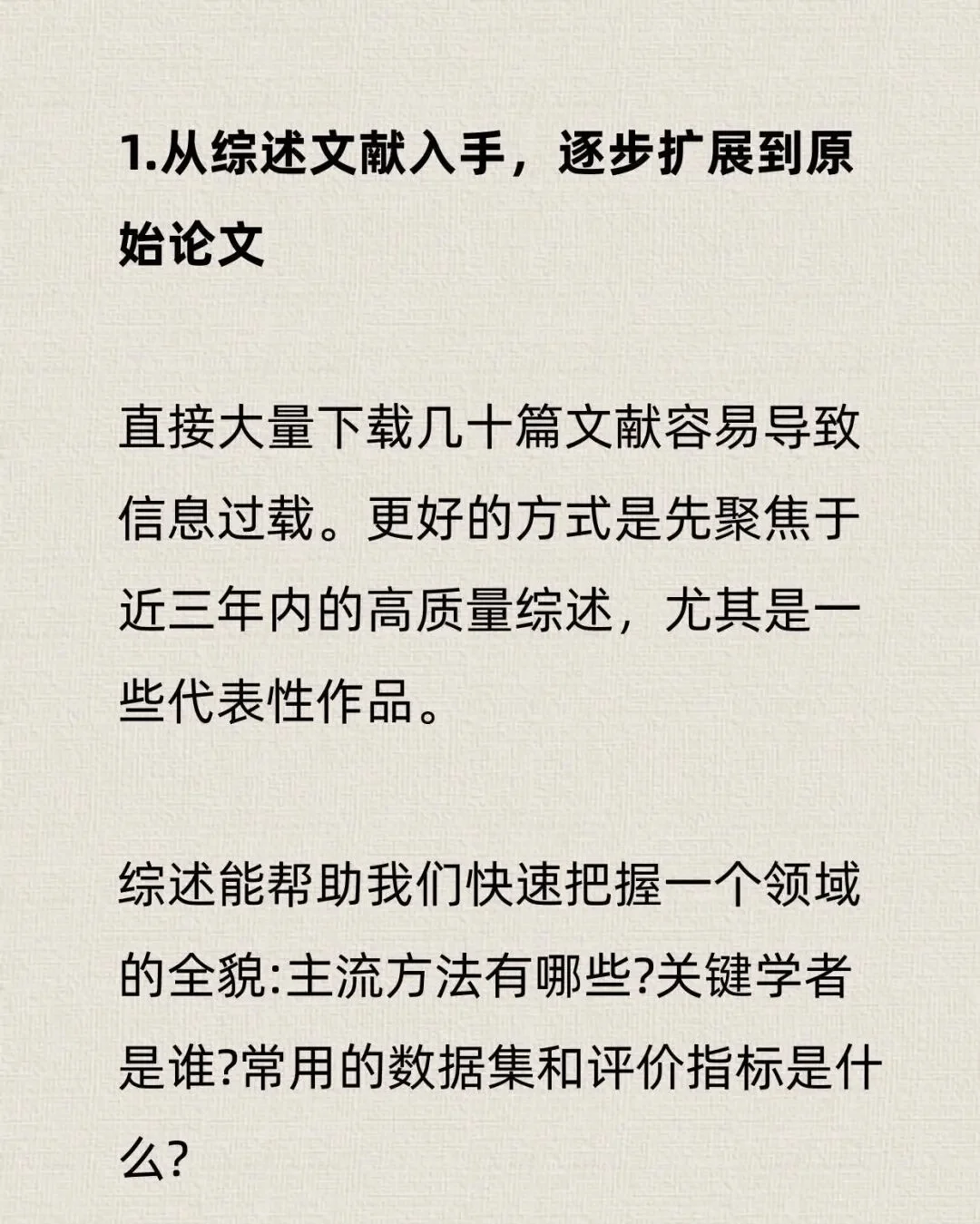 1.从综述文献入手，逐步扩展到原始论文

直接大量下载几十篇文献容易导致信息过载。更好的方式是先聚焦于近三年内的高质量综述，尤其是一些代表性作品。

综述能帮助我们快速把握一个领域的全貌:主流方法有哪些?关键学者是谁?常用的数据集和评价指标是什么?